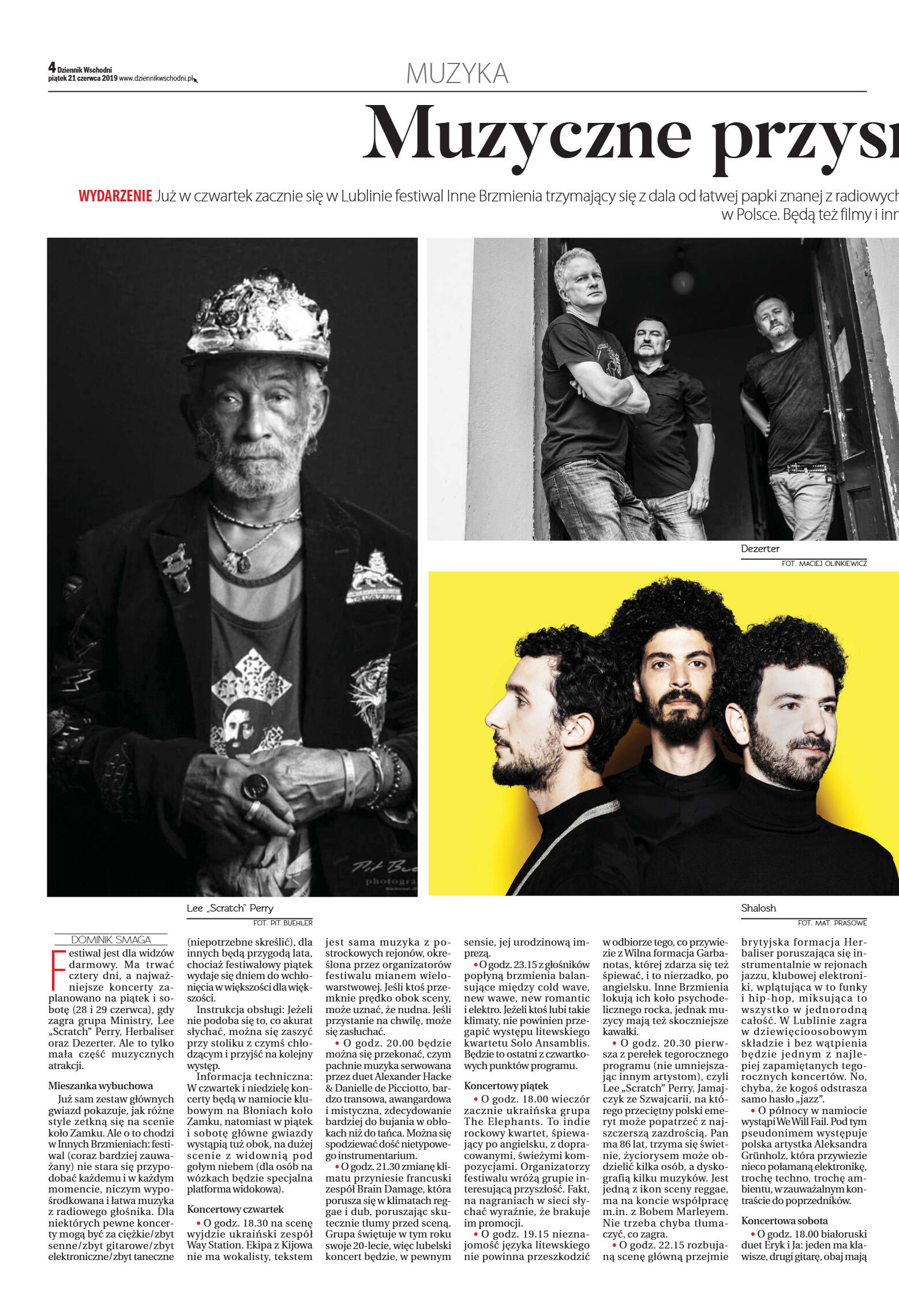 4 Dziennik Wschodni
piątek 21 czerwca 2019 www.dziennikwschodni.pl

MUZYKA

Muzyczne przys

WYDARZENIE Już w czwartek zacznie się w Lublinie festiwal Inne Brzmienia trzymający się z dala od łatwej papki znanej z radiowych w Polsce. Będą też filmy i inn

Dezerter
FOT. MACIEJ OLINKIEWICZ

Lee „Scratch" Perry
FOT. PIT BUEHLER

Shalosh
FOT. MAT. PRASOWE

DOMINIK SMAGA

Festiwal jest dla widzów darmowy. Ma trwać cztery dni, a najważniejsze koncerty zaplanowano na piątek i sobotę (28 i 29 czerwca), gdy zagra grupa Ministry, Lee „Scratch" Perry, Herbaliser oraz Dezerter. Ale to tylko mała część muzycznych atrakcji.

Mieszanka wybuchowa

Już sam zestaw głównych gwiazd pokazuje, jak różne style zetkną się na scenie koło Zamku. Ale o to chodzi w Innych Brzmieniach: festiwal (coraz bardziej zauważany) nie stara się przypodobać każdemu i w każdym momencie, niczym wypośrodkowana i łatwa muzyka z radiowego głośnika. Dla niektórych pewne koncerty mogą być za ciężkie/zbyt senne/zbyt gitarowe/zbyt elektroniczne/zbyt taneczne (niepotrzebne skreślić), dla innych będą przygodą lata, chociaż festiwalowy piątek wydaje się dniem do wchłonięcia w większości dla większości.

Instrukcja obsługi: Jeżeli nie podoba się to, co akurat słychać, można się zaszyć przy stoliku z czymś chłodzącym i przyjść na kolejny występ.

Informacja techniczna: W czwartek i niedzielę koncerty będą w namiocie klubowym na Błoniach koło Zamku, natomiast w piątek i sobotę główne gwiazdy wystąpią tuż obok, na dużej scenie z widownią pod gołym niebem (dla osób na wózkach będzie specjalna platforma widokowa).

Koncertowy czwartek

• O godz. 18.30 na scenę wyjdzie ukraiński zespół Way Station. Ekipa z Kijowa nie ma wokalisty, tekstem jest sama muzyka z postrockowych rejonów, określona przez organizatorów festiwalu mianem wielowarstwowej. Jeśli ktoś przemknie prędko obok sceny, może uznać, że nudna. Jeśli przystanie na chwilę, może się zasłuchać.

• O godz. 20.00 będzie można się przekonać, czym pachnie muzyka serwowana przez duet Alexander Hacke & Danielle de Picciotto, bardzo transowa, awangardowa i mistyczna, zdecydowanie bardziej do bujania w obłokach niż do tańca. Można się spodziewać dość nietypowego instrumentarium.

• O godz. 21.30 zmianę klimatu przyniesie francuski zespół Brain Damage, która porusza się w klimatach reggae i dub, poruszając skutecznie tłumy przed sceną. Grupa świętuje w tym roku swoje 20-lecie, więc lubelski koncert będzie, w pewnym sensie, jej urodzinową imprezą.

• O godz. 23.15 z głośników popłyną brzmienia balansujące między cold wave, new wawe, new romantic i elektro. Jeżeli ktoś lubi takie klimaty, nie powinien przegapić występu litewskiego kwartetu Solo Ansamblis. Będzie to ostatni z czwartkowych punktów programu.

Koncertowy piątek

• O godz. 18.00 wieczór zacznie ukraińska grupa The Elephants. To indie rockowy kwartet, śpiewający po angielsku, z dopracowanymi, świeżymi kompozycjami. Organizatorzy festiwalu wróżą grupie interesującą przyszłość. Fakt, na nagraniach w sieci słychać wyraźnie, że brakuje im promocji.

• O godz. 19.15 nieznajomość języka litewskiego nie powinna przeszkodzić w odbiorze tego, co przywiezie z Wilna formacja Garbanotas, której zdarza się też śpiewać, i to nierzadko, po angielsku. Inne Brzmienia lokują ich koło psychodelicznego rocka, jednak muzycy mają też skoczniejsze kawałki.

• O godz. 20.30 pierwsza z perełek tegorocznego programu (nie umniejszając innym artystom), czyli Lee „Scratch" Perry, Jamajczyk ze Szwajcarii, na którego przeciętny polski emeryt może popatrzeć z najszczerszą zazdrością. Pan ma 86 lat, trzyma się świetnie, życiorysem może obdzielić kilka osób, a dyskografią kilku muzyków. Jest jedną z ikon sceny reggae, ma na koncie współpracę m.in. z Bobem Marleyem. Nie trzeba chyba tłumaczyć, co zagra.

• O godz. 22.15 rozbujaną scenę główną przejmie brytyjska formacja Herbaliser poruszająca się instrumentalnie w rejonach jazzu, klubowej elektroniki, wplątująca w to funky i hip-hop, miksująca to wszystko w jednorodną całość. W Lublinie zagra w dziewięcioosobowym składzie i bez wątpienia będzie jednym z najlepiej zapamiętanych tegorocznych koncertów. No, chyba, że kogoś odstrasza samo hasło „jazz".

• O północy w namiocie wystąpi We Will Fail. Pod tym pseudonimem występuje polska artystka Aleksandra Grünholz, która przywiezie nieco połamaną elektronikę, trochę techno, trochę ambientu, w zauważalnym kontraście do poprzedników.

Koncertowa sobota

• O godz. 18.00 białoruski duet Eryk i Ja: jeden ma klawisze, drugi gitarę, obaj mają